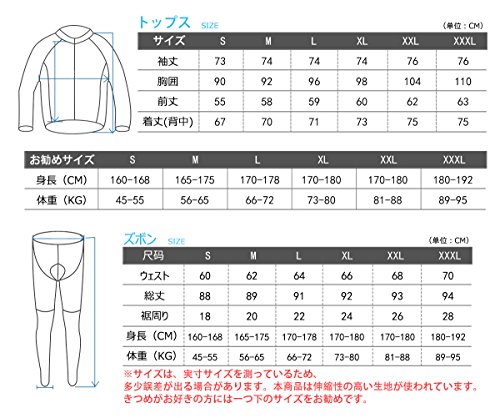 トップス SIZE

（単位：CM）

| サイズ | S | M | L | XL | XXL | XXXL |
|---|---|---|---|---|---|---|
| 袖丈 | 73 | 74 | 74 | 74 | 76 | 76 |
| 胸囲 | 90 | 92 | 96 | 98 | 104 | 110 |
| 前丈 | 55 | 58 | 59 | 60 | 62 | 63 |
| 着丈(背中) | 67 | 70 | 71 | 73 | 75 | 75 |

| お勧めサイズ | S | M | L | XL | XXL | XXXL |
|---|---|---|---|---|---|---|
| 身長（CM） | 160-168 | 165-175 | 170-178 | 170-180 | 170-180 | 180-192 |
| 体重（KG） | 45-55 | 56-65 | 66-72 | 73-80 | 81-88 | 89-95 |

ズボン SIZE

（単位：CM）

| 尺码 | S | M | L | XL | XXL | XXXL |
|---|---|---|---|---|---|---|
| ウェスト | 60 | 62 | 64 | 66 | 68 | 70 |
| 総丈 | 88 | 89 | 91 | 92 | 93 | 94 |
| 裾周り | 18 | 20 | 22 | 24 | 26 | 28 |
| 身長（CM） | 160-168 | 165-175 | 170-178 | 170-180 | 170-180 | 180-192 |
| 体重（KG） | 45-55 | 56-65 | 66-72 | 73-80 | 81-88 | 89-95 |

※サイズは、実寸サイズを測っているため、多少誤差が出る場合があります。本商品は伸縮性の高い生地が使われています。きつめがお好きの方には一つ下のサイズをお勧めです。